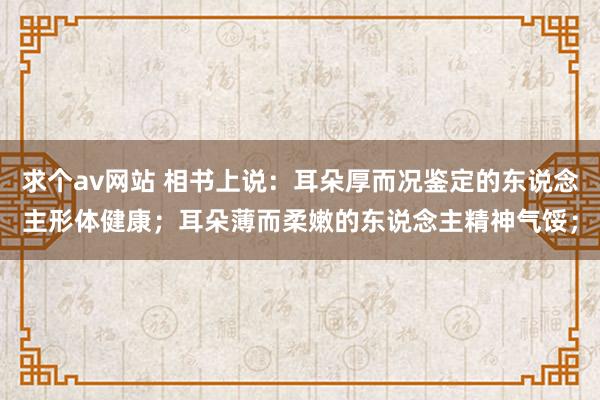 求个av网站 相书上说：耳朵厚而况鉴定的东说念主形体健康；耳朵薄而柔嫩的东说念主精神气馁；